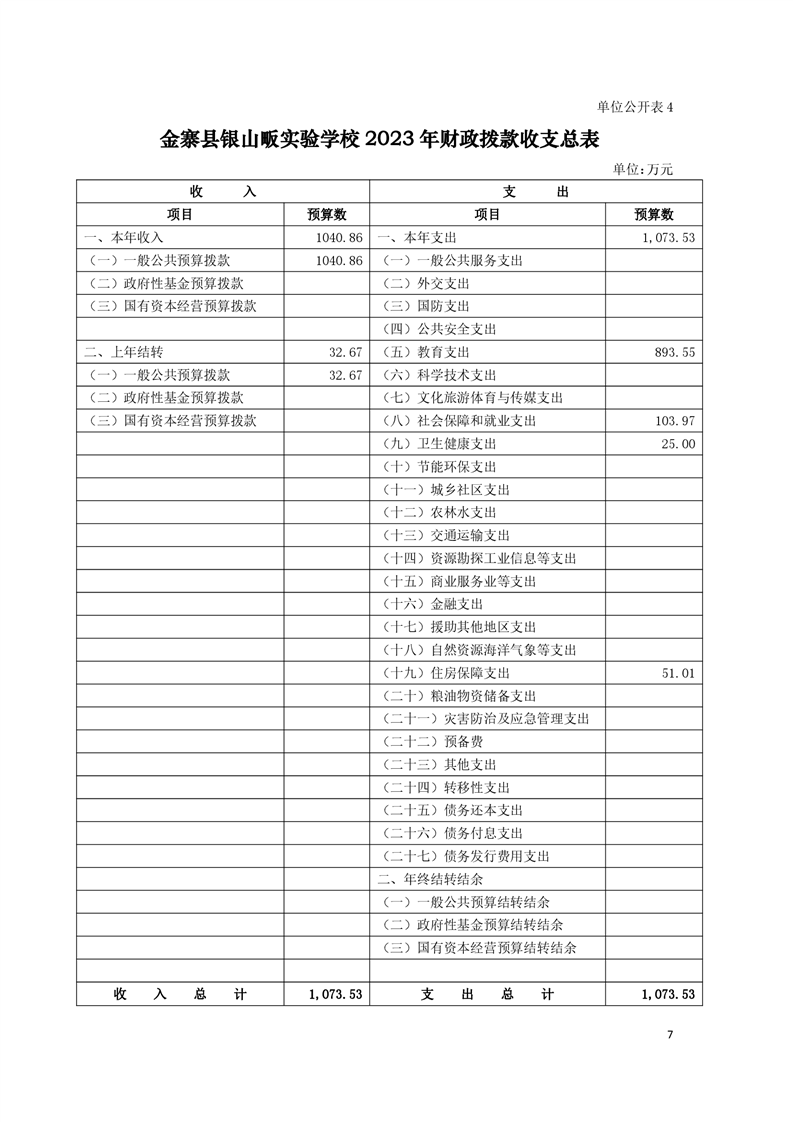 单位公开表 4

金寨县银山畈实验学校 2023 年财政拨款收支总表

单位:万元

| 收　　入 | | 支　　出 | |
|---|---|---|---|
| 项目 | 预算数 | 项目 | 预算数 |
| 一、本年收入 | 1040.86 | 一、本年支出 | 1,073.53 |
| (一)一般公共预算拨款 | 1040.86 | (一)一般公共服务支出 | |
| (二)政府性基金预算拨款 | | (二)外交支出 | |
| (三)国有资本经营预算拨款 | | (三)国防支出 | |
| | | (四)公共安全支出 | |
| 二、上年结转 | 32.67 | (五)教育支出 | 893.55 |
| (一)一般公共预算拨款 | 32.67 | (六)科学技术支出 | |
| (二)政府性基金预算拨款 | | (七)文化旅游体育与传媒支出 | |
| (三)国有资本经营预算拨款 | | (八)社会保障和就业支出 | 103.97 |
| | | (九)卫生健康支出 | 25.00 |
| | | (十)节能环保支出 | |
| | | (十一)城乡社区支出 | |
| | | (十二)农林水支出 | |
| | | (十三)交通运输支出 | |
| | | (十四)资源勘探工业信息等支出 | |
| | | (十五)商业服务业等支出 | |
| | | (十六)金融支出 | |
| | | (十七)援助其他地区支出 | |
| | | (十八)自然资源海洋气象等支出 | |
| | | (十九)住房保障支出 | 51.01 |
| | | (二十)粮油物资储备支出 | |
| | | (二十一)灾害防治及应急管理支出 | |
| | | (二十二)预备费 | |
| | | (二十三)其他支出 | |
| | | (二十四)转移性支出 | |
| | | (二十五)债务还本支出 | |
| | | (二十六)债务付息支出 | |
| | | (二十七)债务发行费用支出 | |
| | | 二、年终结转结余 | |
| | | (一)一般公共预算结转结余 | |
| | | (二)政府性基金预算结转结余 | |
| | | (三)国有资本经营预算结转结余 | |
| | | | |
| 收　入　总　计 | 1,073.53 | 支　出　总　计 | 1,073.53 |

7